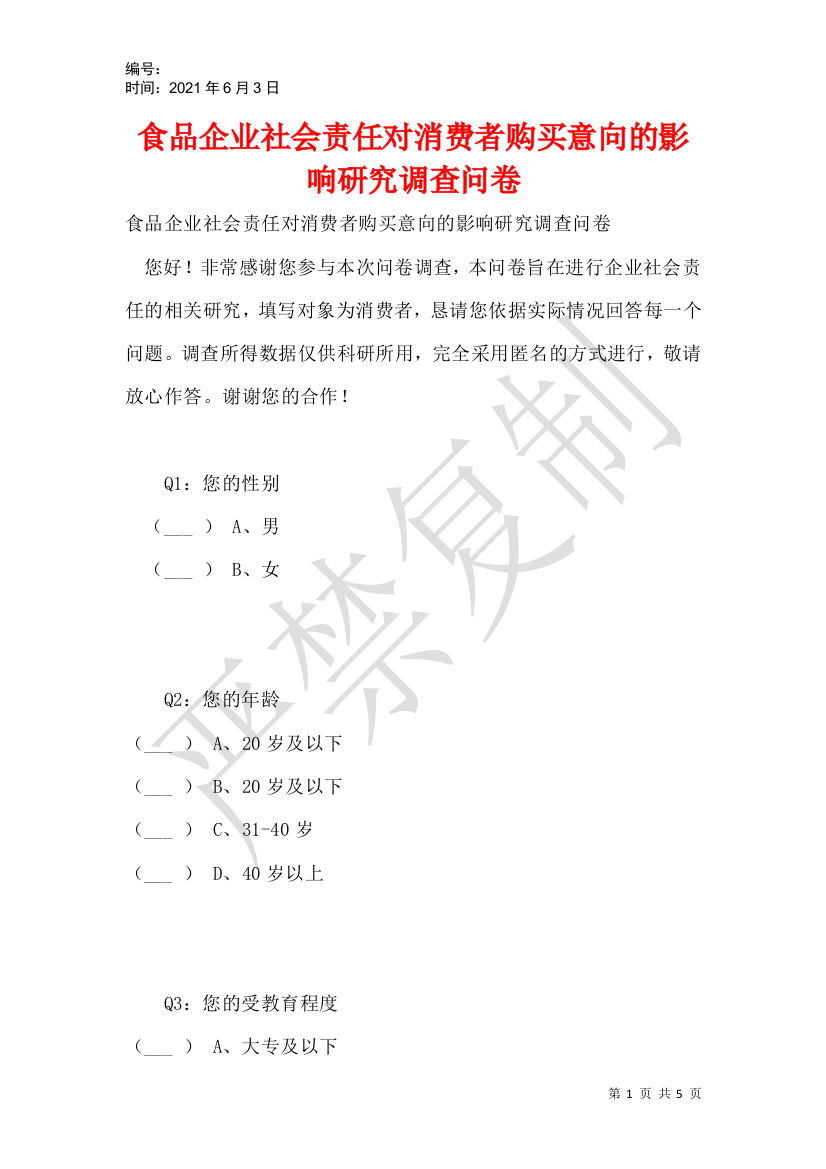 编号:
时间：2021 年 6 月 3 日

食品企业社会责任对消费者购买意向的影响研究调查问卷

食品企业社会责任对消费者购买意向的影响研究调查问卷

您好！非常感谢您参与本次问卷调查，本问卷旨在进行企业社会责任的相关研究，填写对象为消费者，恳请您依据实际情况回答每一个问题。调查所得数据仅供科研所用，完全采用匿名的方式进行，敬请放心作答。谢谢您的合作！

Q1：您的性别

（___ ） A、男

（___ ） B、女

Q2：您的年龄

（___ ） A、20 岁及以下

（___ ） B、20 岁及以下

（___ ） C、31-40 岁

（___ ） D、40 岁以上

Q3：您的受教育程度

（___ ） A、大专及以下

严禁复制

第 1 页 共 5 页